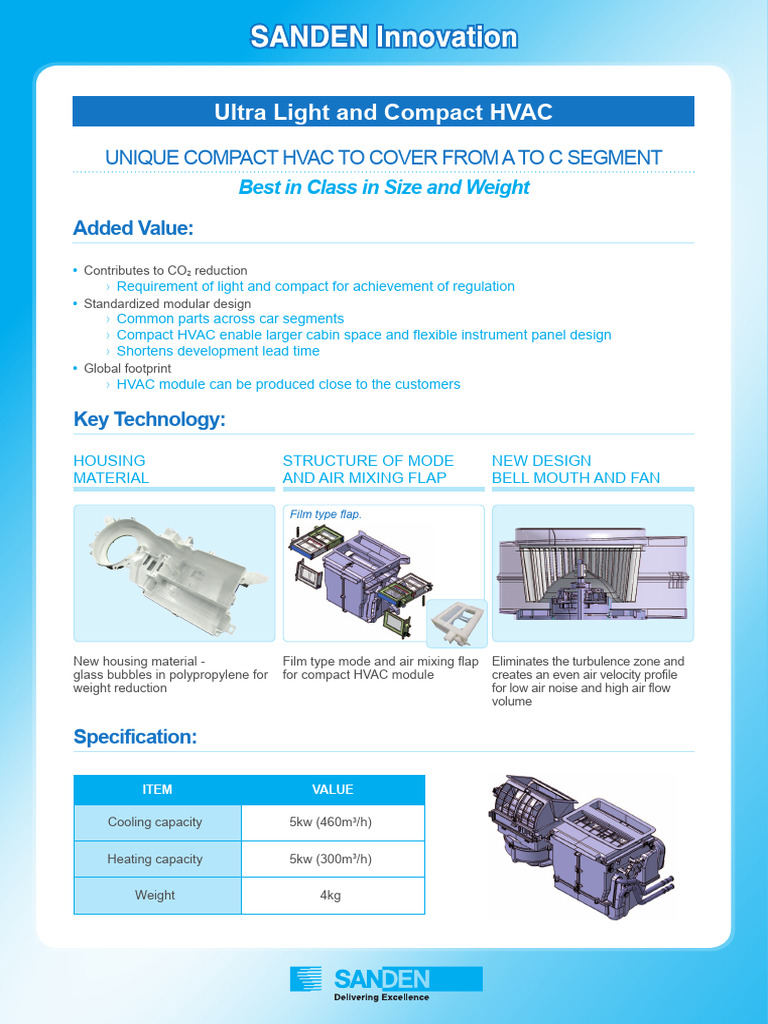 SANDEN Innovation

Ultra Light and Compact HVAC

UNIQUE COMPACT HVAC TO COVER FROM A TO C SEGMENT

Best in Class in Size and Weight

Added Value:

• Contributes to $CO_2$ reduction
› Requirement of light and compact for achievement of regulation
• Standardized modular design
› Common parts across car segments
› Compact HVAC enable larger cabin space and flexible instrument panel design
› Shortens development lead time
• Global footprint
› HVAC module can be produced close to the customers

Key Technology:

HOUSING MATERIAL

New housing material - glass bubbles in polypropylene for weight reduction

STRUCTURE OF MODE AND AIR MIXING FLAP

Film type flap.

Film type mode and air mixing flap for compact HVAC module

NEW DESIGN BELL MOUTH AND FAN

Eliminates the turbulence zone and creates an even air velocity profile for low air noise and high air flow volume

Specification:

| ITEM | VALUE |
|---|---|
| Cooling capacity | 5kw (460m³/h) |
| Heating capacity | 5kw (300m³/h) |
| Weight | 4kg |

SANDEN
Delivering Excellence